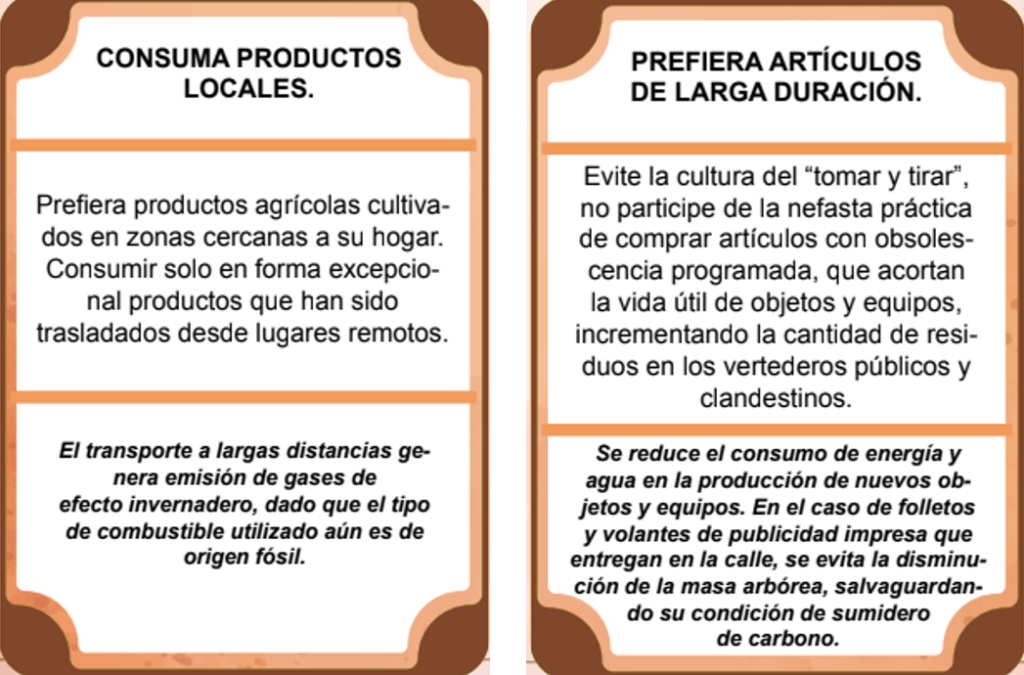 CONSUMA PRODUCTOS LOCALES.

Prefiera productos agrícolas cultivados en zonas cercanas a su hogar. Consumir solo en forma excepcional productos que han sido trasladados desde lugares remotos.

El transporte a largas distancias genera emisión de gases de efecto invernadero, dado que el tipo de combustible utilizado aún es de origen fósil.

PREFIERA ARTÍCULOS DE LARGA DURACIÓN.

Evite la cultura del "tomar y tirar", no participe de la nefasta práctica de comprar artículos con obsolescencia programada, que acortan la vida útil de objetos y equipos, incrementando la cantidad de residuos en los vertederos públicos y clandestinos.

Se reduce el consumo de energía y agua en la producción de nuevos objetos y equipos. En el caso de folletos y volantes de publicidad impresa que entregan en la calle, se evita la disminución de la masa arbórea, salvaguardando su condición de sumidero de carbono.